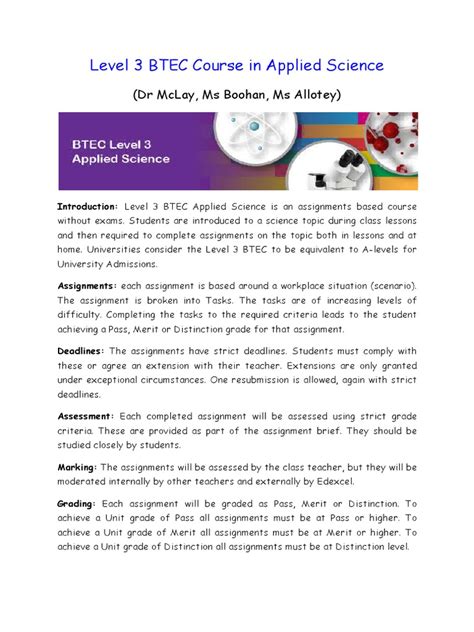 Level 3 BTEC Course in Applied Science

(Dr McLay, Ms Boohan, Ms Allotey)

BTEC Level 3
Applied Science

Introduction: Level 3 BTEC Applied Science is an assignments based course without exams. Students are introduced to a science topic during class lessons and then required to complete assignments on the topic both in lessons and at home. Universities consider the Level 3 BTEC to be equivalent to A-levels for University Admissions.

Assignments: each assignment is based around a workplace situation (scenario). The assignment is broken into Tasks. The tasks are of increasing levels of difficulty. Completing the tasks to the required criteria leads to the student achieving a Pass, Merit or Distinction grade for that assignment.

Deadlines: The assignments have strict deadlines. Students must comply with these or agree an extension with their teacher. Extensions are only granted under exceptional circumstances. One resubmission is allowed, again with strict deadlines.

Assessment: Each completed assignment will be assessed using strict grade criteria. These are provided as part of the assignment brief. They should be studied closely by students.

Marking: The assignments will be assessed by the class teacher, but they will be moderated internally by other teachers and externally by Edexcel.

Grading: Each assignment will be graded as Pass, Merit or Distinction. To achieve a Unit grade of Pass all assignments must be at Pass or higher. To achieve a Unit grade of Merit all assignments must be at Merit or higher. To achieve a Unit grade of Distinction all assignments must be at Distinction level.